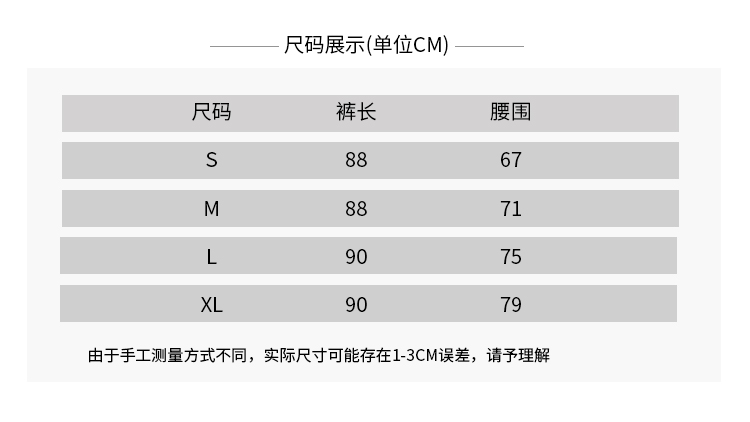 尺码展示(单位CM)

| 尺码 | 裤长 | 腰围 |
|---|---|---|
| S | 88 | 67 |
| M | 88 | 71 |
| L | 90 | 75 |
| XL | 90 | 79 |

由于手工测量方式不同，实际尺寸可能存在1-3CM误差，请予理解